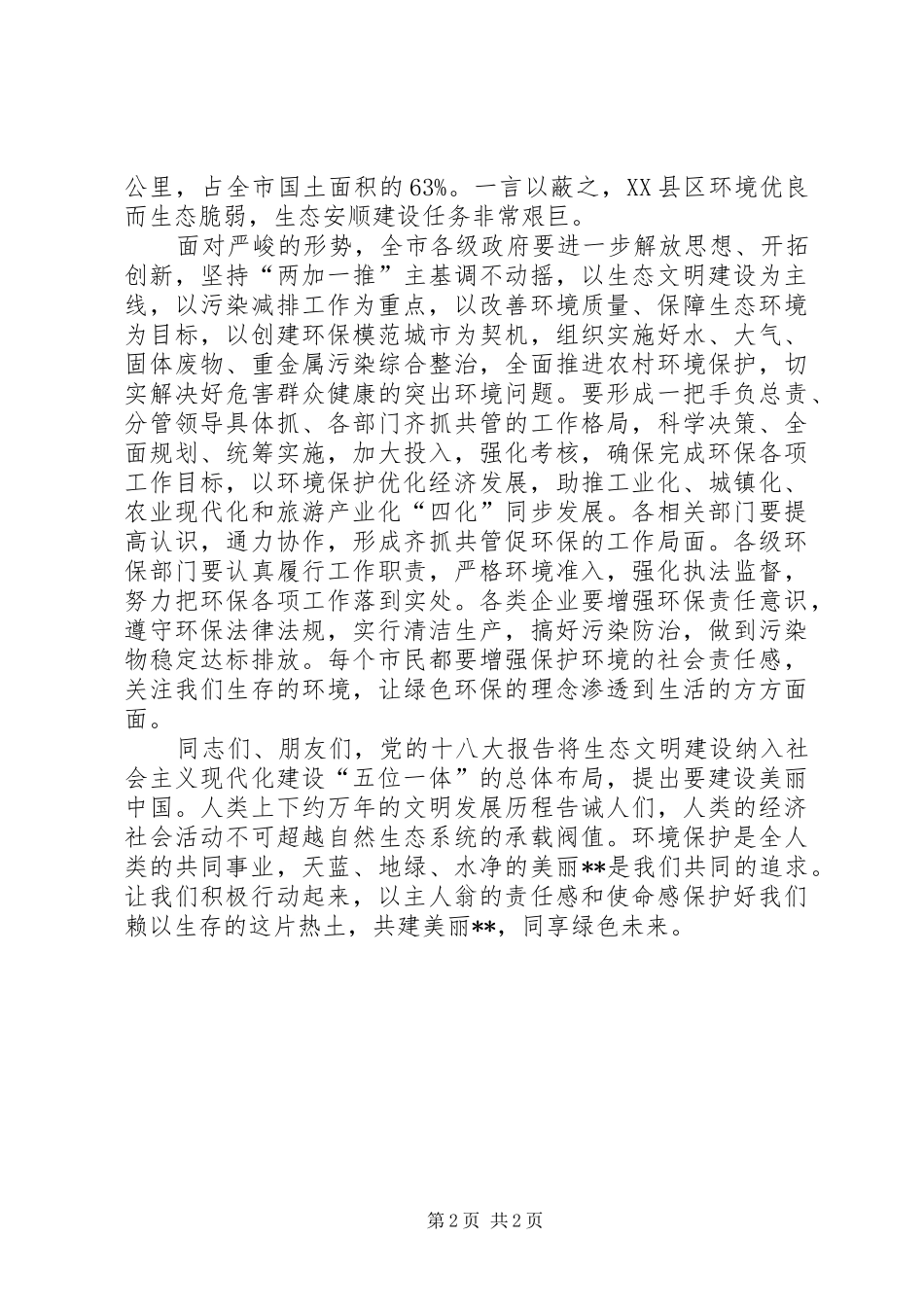 公里，占全市国土面积的63%。一言以蔽之，XX县区环境优良而生态脆弱，生态安顺建设任务非常艰巨。

面对严峻的形势，全市各级政府要进一步解放思想、开拓创新，坚持“两加一推”主基调不动摇，以生态文明建设为主线，以污染减排工作为重点，以改善环境质量、保障生态环境为目标，以创建环保模范城市为契机，组织实施好水、大气、固体废物、重金属污染综合整治，全面推进农村环境保护，切实解决好危害群众健康的突出环境问题。要形成一把手负总责、分管领导具体抓、各部门齐抓共管的工作格局，科学决策、全面规划、统筹实施，加大投入，强化考核，确保完成环保各项工作目标，以环境保护优化经济发展，助推工业化、城镇化、农业现代化和旅游产业化“四化”同步发展。各相关部门要提高认识，通力协作，形成齐抓共管促环保的工作局面。各级环保部门要认真履行工作职责，严格环境准入，强化执法监督，努力把环保各项工作落到实处。各类企业要增强环保责任意识，遵守环保法律法规，实行清洁生产，搞好污染防治，做到污染物稳定达标排放。每个市民都要增强保护环境的社会责任感，关注我们生存的环境，让绿色环保的理念渗透到生活的方方面面。

同志们、朋友们，党的十八大报告将生态文明建设纳入社会主义现代化建设“五位一体”的总体布局，提出要建设美丽中国。人类上下约万年的文明发展历程告诫人们，人类的经济社会活动不可超越自然生态系统的承载阀值。环境保护是全人类的共同事业，天蓝、地绿、水净的美丽**是我们共同的追求。让我们积极行动起来，以主人翁的责任感和使命感保护好我们赖以生存的这片热土，共建美丽**，同享绿色未来。

第2页 共2页